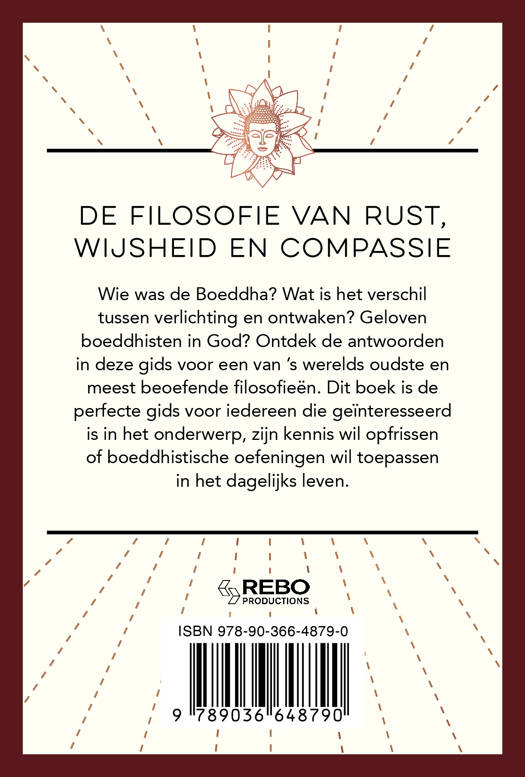 DE FILOSOFIE VAN RUST, WIJSHEID EN COMPASSIE

Wie was de Boeddha? Wat is het verschil tussen verlichting en ontwaken? Geloven boeddhisten in God? Ontdek de antwoorden in deze gids voor een van 's werelds oudste en meest beoefende filosofieën. Dit boek is de perfecte gids voor iedereen die geïnteresseerd is in het onderwerp, zijn kennis wil opfrissen of boeddhistische oefeningen wil toepassen in het dagelijks leven.

REBO PRODUCTIONS

ISBN 978-90-366-4879-0

9 789036 648790